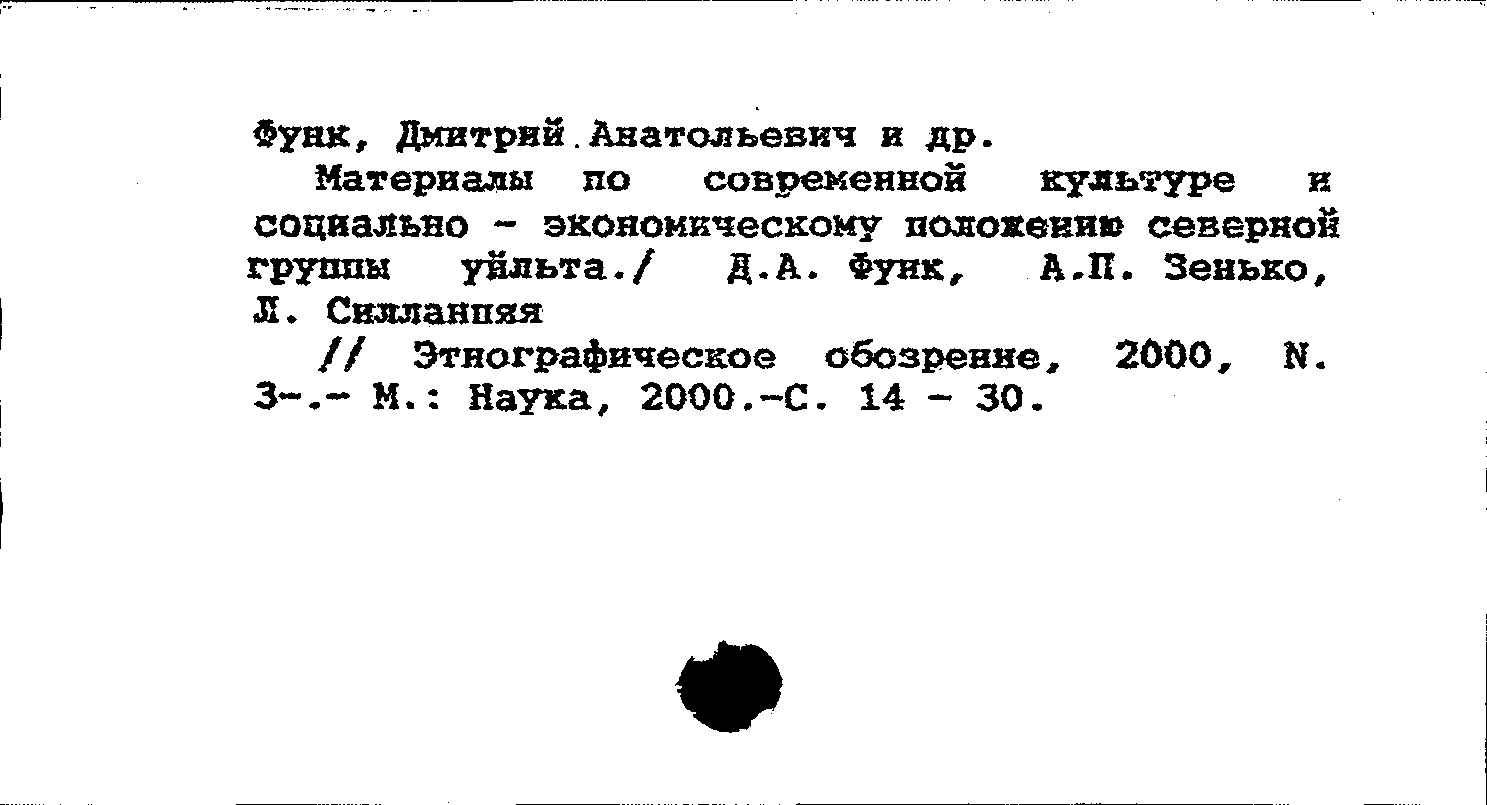 Функ, Дмитрий Анатольевич и др.

Материалы по современной культуре и социально - экономическому положению северной группы уйльта./ Д.А. Функ, А.П. Зенько, Л. Силланпяя

// Этнографическое обозрение, 2000, N. 3-.- М.: Наука, 2000.-С. 14 - 30.